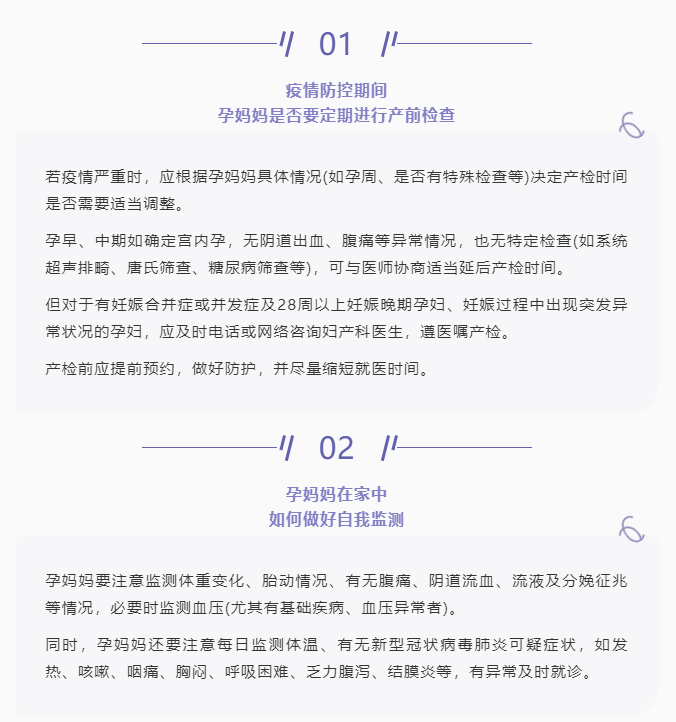 01

疫情防控期间
孕妈妈是否要定期进行产前检查

若疫情严重时，应根据孕妈妈具体情况(如孕周、是否有特殊检查等)决定产检时间是否需要适当调整。

孕早、中期如确定宫内孕，无阴道出血、腹痛等异常情况，也无特定检查(如系统超声排畸、唐氏筛查、糖尿病筛查等)，可与医师协商适当延后产检时间。

但对于有妊娠合并症或并发症及28周以上妊娠晚期孕妇、妊娠过程中出现突发异常状况的孕妇，应及时电话或网络咨询妇产科医生，遵医嘱产检。

产检前应提前预约，做好防护，并尽量缩短就医时间。

02

孕妈妈在家中
如何做好自我监测

孕妈妈要注意监测体重变化、胎动情况、有无腹痛、阴道流血、流液及分娩征兆等情况，必要时监测血压(尤其有基础疾病、血压异常者)。

同时，孕妈妈还要注意每日监测体温、有无新型冠状病毒肺炎可疑症状，如发热、咳嗽、咽痛、胸闷、呼吸困难、乏力腹泻、结膜炎等，有异常及时就诊。